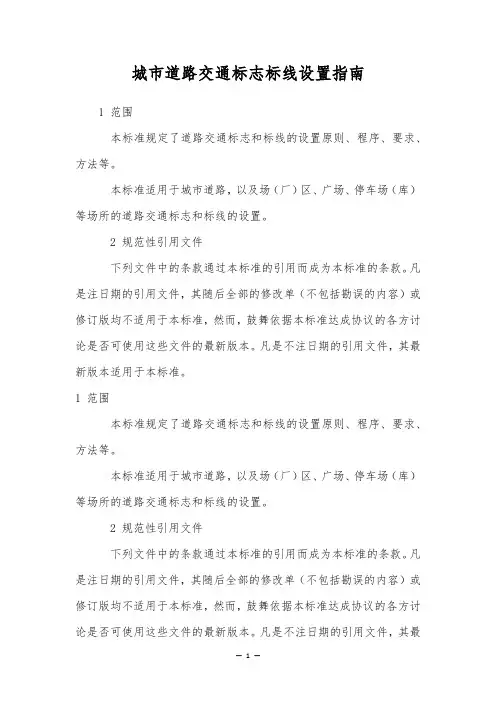 城市道路交通标志标线设置指南

1 范围

本标准规定了道路交通标志和标线的设置原则、程序、要求、方法等。

本标准适用于城市道路，以及场（厂）区、广场、停车场（库）等场所的道路交通标志和标线的设置。

2 规范性引用文件

下列文件中的条款通过本标准的引用而成为本标准的条款。凡是注日期的引用文件，其随后全部的修改单（不包括勘误的内容）或修订版均不适用于本标准，然而，鼓舞依据本标准达成协议的各方讨论是否可使用这些文件的最新版本。凡是不注日期的引用文件，其最新版本适用于本标准。

1 范围

本标准规定了道路交通标志和标线的设置原则、程序、要求、方法等。

本标准适用于城市道路，以及场（厂）区、广场、停车场（库）等场所的道路交通标志和标线的设置。

2 规范性引用文件

下列文件中的条款通过本标准的引用而成为本标准的条款。凡是注日期的引用文件，其随后全部的修改单（不包括勘误的内容）或修订版均不适用于本标准，然而，鼓舞依据本标准达成协议的各方讨论是否可使用这些文件的最新版本。凡是不注日期的引用文件，其最

— 1 —